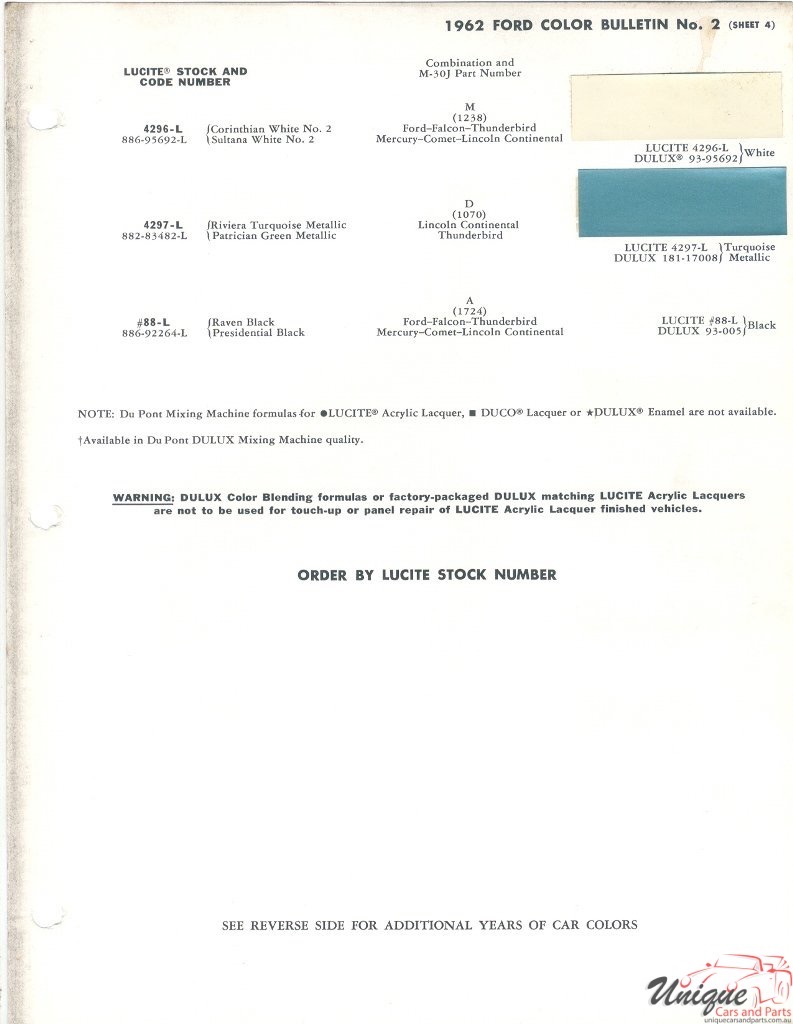 1962 FORD COLOR BULLETIN No. 2 (SHEET 4)

LUCITE® STOCK AND CODE NUMBER

Combination and M-30J Part Number

4296-L
886-95692-L
Corinthian White No. 2
Sultana White No. 2

M
(1238)
Ford–Falcon–Thunderbird
Mercury–Comet–Lincoln Continental

LUCITE 4296-L
DULUX® 93-95692 White

4297-L
882-83482-L
Riviera Turquoise Metallic
Patrician Green Metallic

D
(1070)
Lincoln Continental
Thunderbird

LUCITE 4297-L
DULUX 181-17008 Turquoise Metallic

#88-L
886-92264-L
Raven Black
Presidential Black

A
(1724)
Ford–Falcon–Thunderbird
Mercury–Comet–Lincoln Continental

LUCITE #88-L
DULUX 93-005 Black

NOTE: Du Pont Mixing Machine formulas for ●LUCITE® Acrylic Lacquer, ■ DUCO® Lacquer or ★DULUX® Enamel are not available.

†Available in Du Pont DULUX Mixing Machine quality.

WARNING: DULUX Color Blending formulas or factory-packaged DULUX matching LUCITE Acrylic Lacquers are not to be used for touch-up or panel repair of LUCITE Acrylic Lacquer finished vehicles.

ORDER BY LUCITE STOCK NUMBER

SEE REVERSE SIDE FOR ADDITIONAL YEARS OF CAR COLORS

Unique Cars and Parts
uniquecarsandparts.com.au